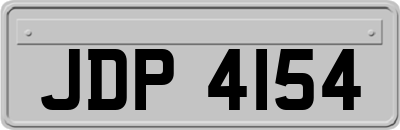 JDP 4154